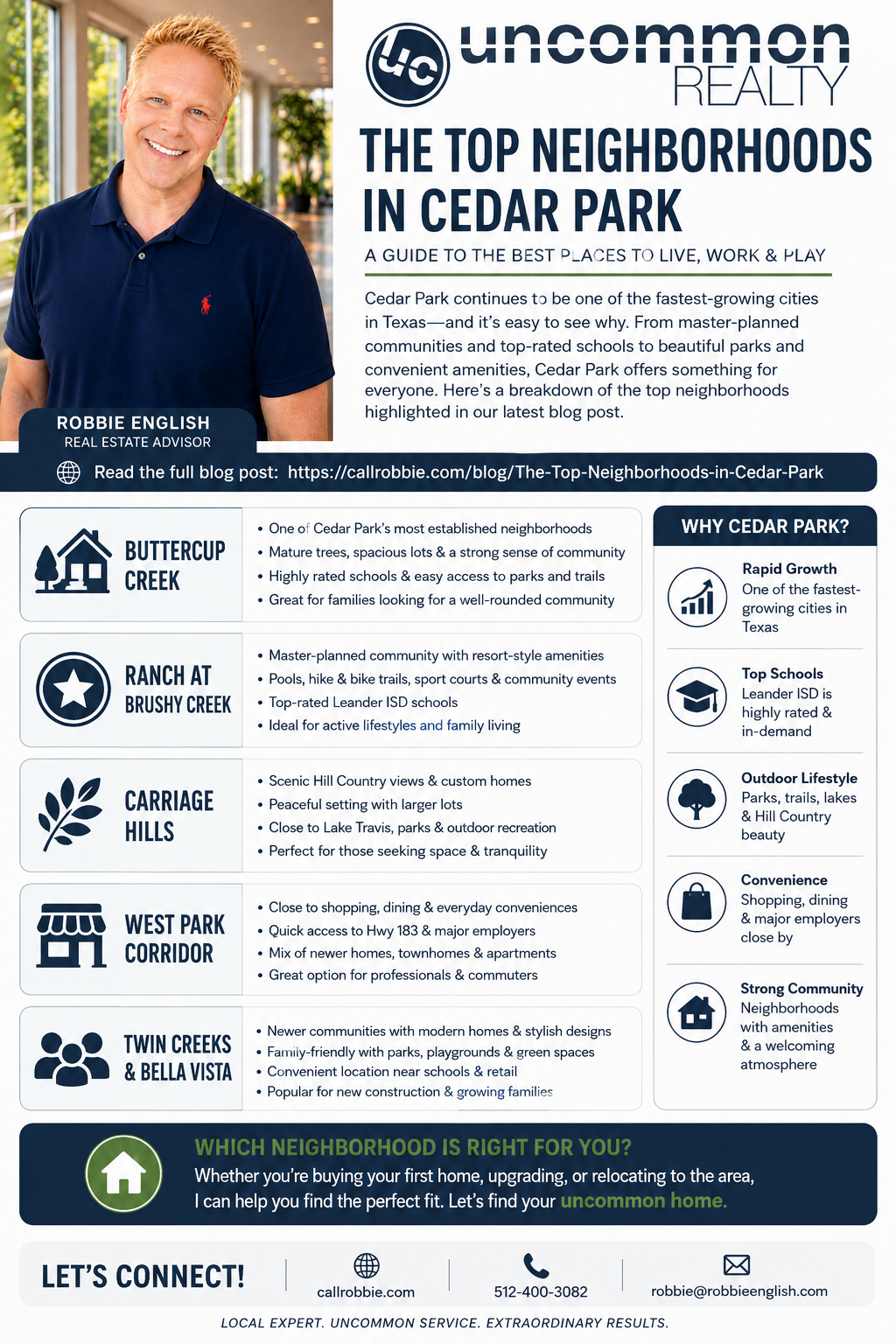 uc uncommon REALTY

THE TOP NEIGHBORHOODS IN CEDAR PARK

A GUIDE TO THE BEST PLACES TO LIVE, WORK & PLAY

Cedar Park continues to be one of the fastest-growing cities in Texas—and it's easy to see why. From master-planned communities and top-rated schools to beautiful parks and convenient amenities, Cedar Park offers something for everyone. Here's a breakdown of the top neighborhoods highlighted in our latest blog post.

ROBBIE ENGLISH
REAL ESTATE ADVISOR

Read the full blog post: https://callrobbie.com/blog/The-Top-Neighborhoods-in-Cedar-Park

BUTTERCUP CREEK
• One of Cedar Park's most established neighborhoods
• Mature trees, spacious lots & a strong sense of community
• Highly rated schools & easy access to parks and trails
• Great for families looking for a well-rounded community

RANCH AT BRUSHY CREEK
• Master-planned community with resort-style amenities
• Pools, hike & bike trails, sport courts & community events
• Top-rated Leander ISD schools
• Ideal for active lifestyles and family living

CARRIAGE HILLS
• Scenic Hill Country views & custom homes
• Peaceful setting with larger lots
• Close to Lake Travis, parks & outdoor recreation
• Perfect for those seeking space & tranquility

WEST PARK CORRIDOR
• Close to shopping, dining & everyday conveniences
• Quick access to Hwy 183 & major employers
• Mix of newer homes, townhomes & apartments
• Great option for professionals & commuters

TWIN CREEKS & BELLA VISTA
• Newer communities with modern homes & stylish designs
• Family-friendly with parks, playgrounds & green spaces
• Convenient location near schools & retail
• Popular for new construction & growing families

WHY CEDAR PARK?

Rapid Growth
One of the fastest-growing cities in Texas

Top Schools
Leander ISD is highly rated & in-demand

Outdoor Lifestyle
Parks, trails, lakes & Hill Country beauty

Convenience
Shopping, dining & major employers close by

Strong Community
Neighborhoods with amenities & a welcoming atmosphere

WHICH NEIGHBORHOOD IS RIGHT FOR YOU?
Whether you're buying your first home, upgrading, or relocating to the area, I can help you find the perfect fit. Let's find your uncommon home.

LET'S CONNECT!
callrobbie.com
512-400-3082
robbie@robbieenglish.com

LOCAL EXPERT. UNCOMMON SERVICE. EXTRAORDINARY RESULTS.